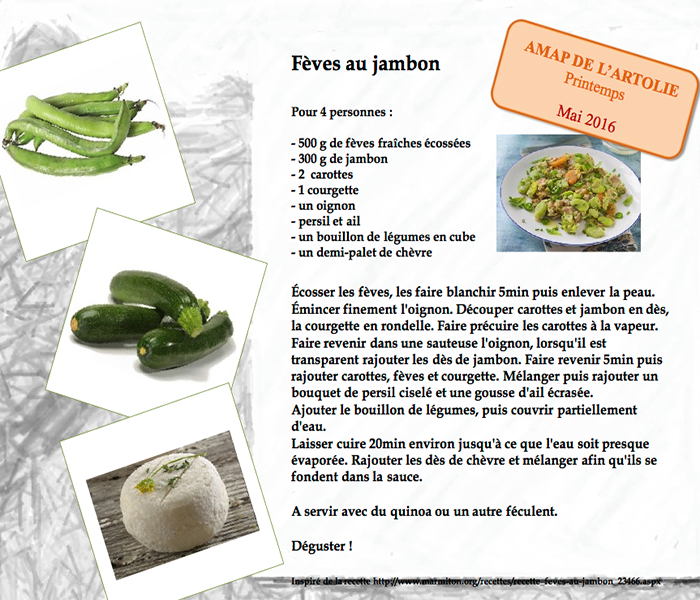 AMAP DE L'ARTOLIE
Printemps
Mai 2016

Fèves au jambon

Pour 4 personnes :

- 500 g de fèves fraîches écossées
- 300 g de jambon
- 2 carottes
- 1 courgette
- un oignon
- persil et ail
- un bouillon de légumes en cube
- un demi-palet de chèvre

Écosser les fèves, les faire blanchir 5min puis enlever la peau. Émincer finement l'oignon. Découper carottes et jambon en dès, la courgette en rondelle. Faire précuire les carottes à la vapeur. Faire revenir dans une sauteuse l'oignon, lorsqu'il est transparent rajouter les dès de jambon. Faire revenir 5min puis rajouter carottes, fèves et courgette. Mélanger puis rajouter un bouquet de persil ciselé et une gousse d'ail écrasée.
Ajouter le bouillon de légumes, puis couvrir partiellement d'eau.
Laisser cuire 20min environ jusqu'à ce que l'eau soit presque évaporée. Rajouter les dès de chèvre et mélanger afin qu'ils se fondent dans la sauce.

A servir avec du quinoa ou un autre féculent.

Déguster !

Inspiré de la recette http://www.marmiton.org/recettes/recette_feves-au-jambon_23466.aspx